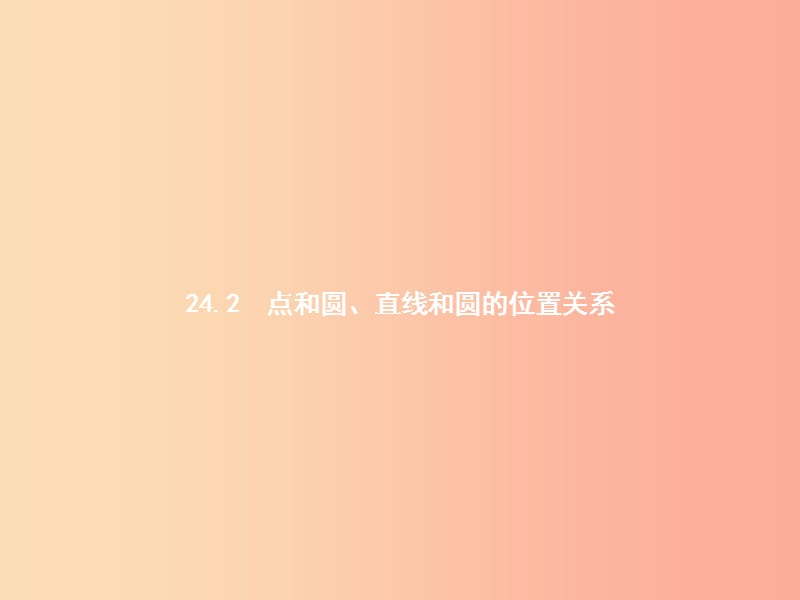 24.2　点和圆、直线和圆的位置关系